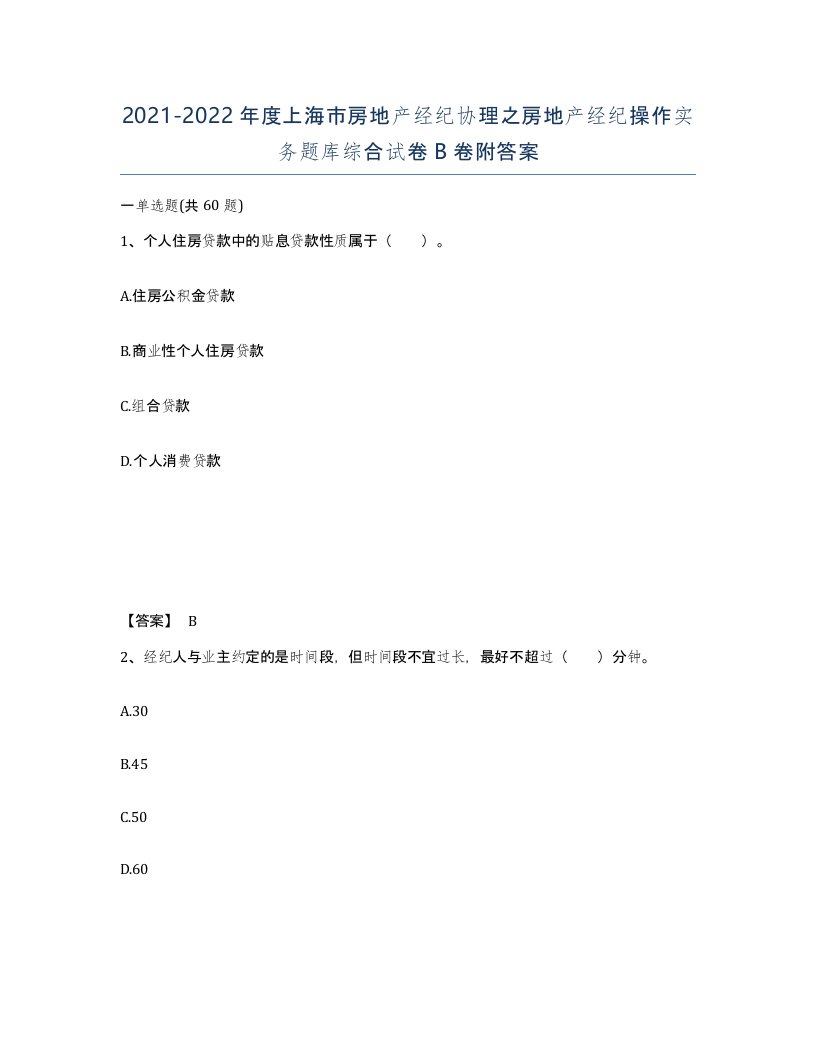 2021-2022年度上海市房地产经纪协理之房地产经纪操作实务题库综合试卷B卷附答案

一单选题(共60题)

1、个人住房贷款中的贴息贷款性质属于（ ）。

A.住房公积金贷款

B.商业性个人住房贷款

C.组合贷款

D.个人消费贷款

【答案】 B

2、经纪人与业主约定的是时间段，但时间段不宜过长，最好不超过（ ）分钟。

A.30

B.45

C.50

D.60